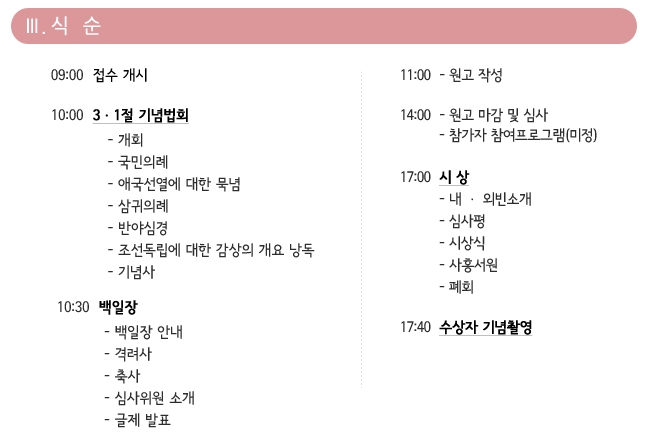 Ⅲ. 식 순

09:00 접수 개시

10:00 3 · 1절 기념법회
- 개회
- 국민의례
- 애국선열에 대한 묵념
- 삼귀의례
- 반야심경
- 조선독립에 대한 감상의 개요 낭독
- 기념사

10:30 백일장
- 백일장 안내
- 격려사
- 축사
- 심사위원 소개
- 글제 발표

11:00 - 원고 작성

14:00 - 원고 마감 및 심사
- 참가자 참여프로그램(미정)

17:00 시 상
- 내 · 외빈소개
- 심사평
- 시상식
- 사홍서원
- 폐회

17:40 수상자 기념촬영